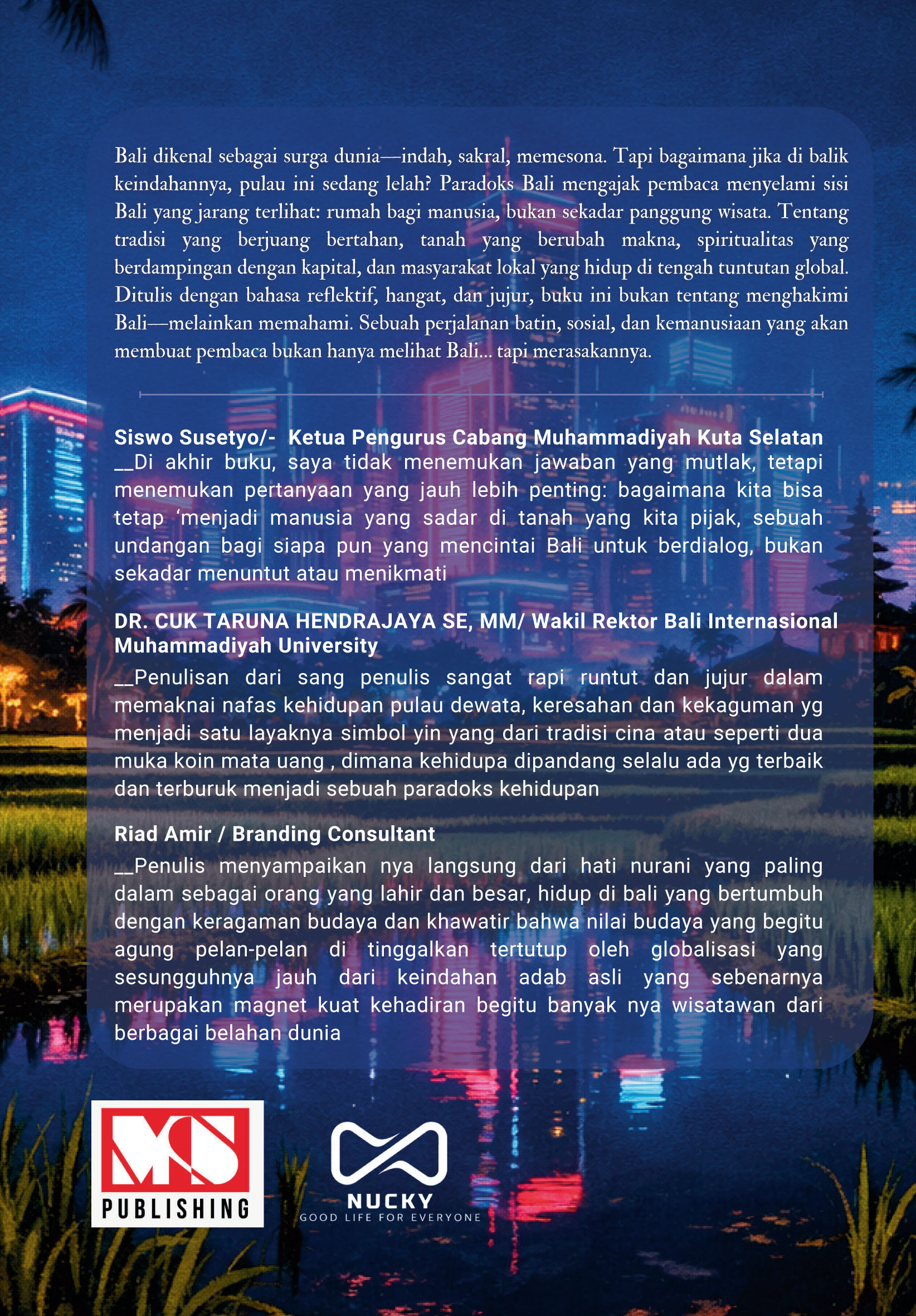 Bali dikenal sebagai surga dunia—indah, sakral, memesona. Tapi bagaimana jika di balik keindahannya, pulau ini sedang lelah? Paradoks Bali mengajak pembaca menyelami sisi Bali yang jarang terlihat: rumah bagi manusia, bukan sekadar panggung wisata. Tentang tradisi yang berjuang bertahan, tanah yang berubah makna, spiritualitas yang berdampingan dengan kapital, dan masyarakat lokal yang hidup di tengah tuntutan global. Ditulis dengan bahasa reflektif, hangat, dan jujur, buku ini bukan tentang menghakimi Bali—melainkan memahami. Sebuah perjalanan batin, sosial, dan kemanusiaan yang akan membuat pembaca bukan hanya melihat Bali... tapi merasakannya.

Siswo Susetyo/- Ketua Pengurus Cabang Muhammadiyah Kuta Selatan
__Di akhir buku, saya tidak menemukan jawaban yang mutlak, tetapi menemukan pertanyaan yang jauh lebih penting: bagaimana kita bisa tetap ‘menjadi manusia yang sadar di tanah yang kita pijak, sebuah undangan bagi siapa pun yang mencintai Bali untuk berdialog, bukan sekadar menuntut atau menikmati

DR. CUK TARUNA HENDRAJAYA SE, MM/ Wakil Rektor Bali Internasional Muhammadiyah University
__Penulisan dari sang penulis sangat rapi runtut dan jujur dalam memaknai nafas kehidupan pulau dewata, keresahan dan kekaguman yg menjadi satu layaknya simbol yin yang dari tradisi cina atau seperti dua muka koin mata uang , dimana kehidupa dipandang selalu ada yg terbaik dan terburuk menjadi sebuah paradoks kehidupan

Riad Amir / Branding Consultant
__Penulis menyampaikan nya langsung dari hati nurani yang paling dalam sebagai orang yang lahir dan besar, hidup di bali yang bertumbuh dengan keragaman budaya dan khawatir bahwa nilai budaya yang begitu agung pelan-pelan di tinggalkan tertutup oleh globalisasi yang sesungguhnya jauh dari keindahan adab asli yang sebenarnya merupakan magnet kuat kehadiran begitu banyak nya wisatawan dari berbagai belahan dunia

MS
PUBLISHING

NUCKY
GOOD LIFE FOR EVERYONE